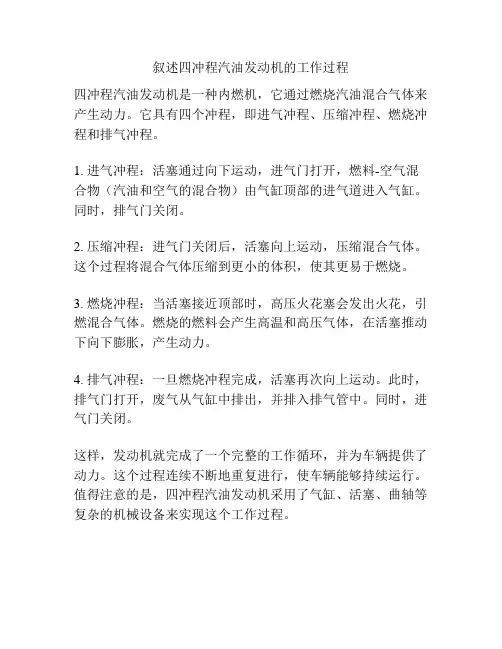 叙述四冲程汽油发动机的工作过程

四冲程汽油发动机是一种内燃机，它通过燃烧汽油混合气体来产生动力。它具有四个冲程，即进气冲程、压缩冲程、燃烧冲程和排气冲程。

1. 进气冲程：活塞通过向下运动，进气门打开，燃料-空气混合物（汽油和空气的混合物）由气缸顶部的进气道进入气缸。同时，排气门关闭。

2. 压缩冲程：进气门关闭后，活塞向上运动，压缩混合气体。这个过程将混合气体压缩到更小的体积，使其更易于燃烧。

3. 燃烧冲程：当活塞接近顶部时，高压火花塞会发出火花，引燃混合气体。燃烧的燃料会产生高温和高压气体，在活塞推动下向下膨胀，产生动力。

4. 排气冲程：一旦燃烧冲程完成，活塞再次向上运动。此时，排气门打开，废气从气缸中排出，并排入排气管中。同时，进气门关闭。

这样，发动机就完成了一个完整的工作循环，并为车辆提供了动力。这个过程连续不断地重复进行，使车辆能够持续运行。值得注意的是，四冲程汽油发动机采用了气缸、活塞、曲轴等复杂的机械设备来实现这个工作过程。